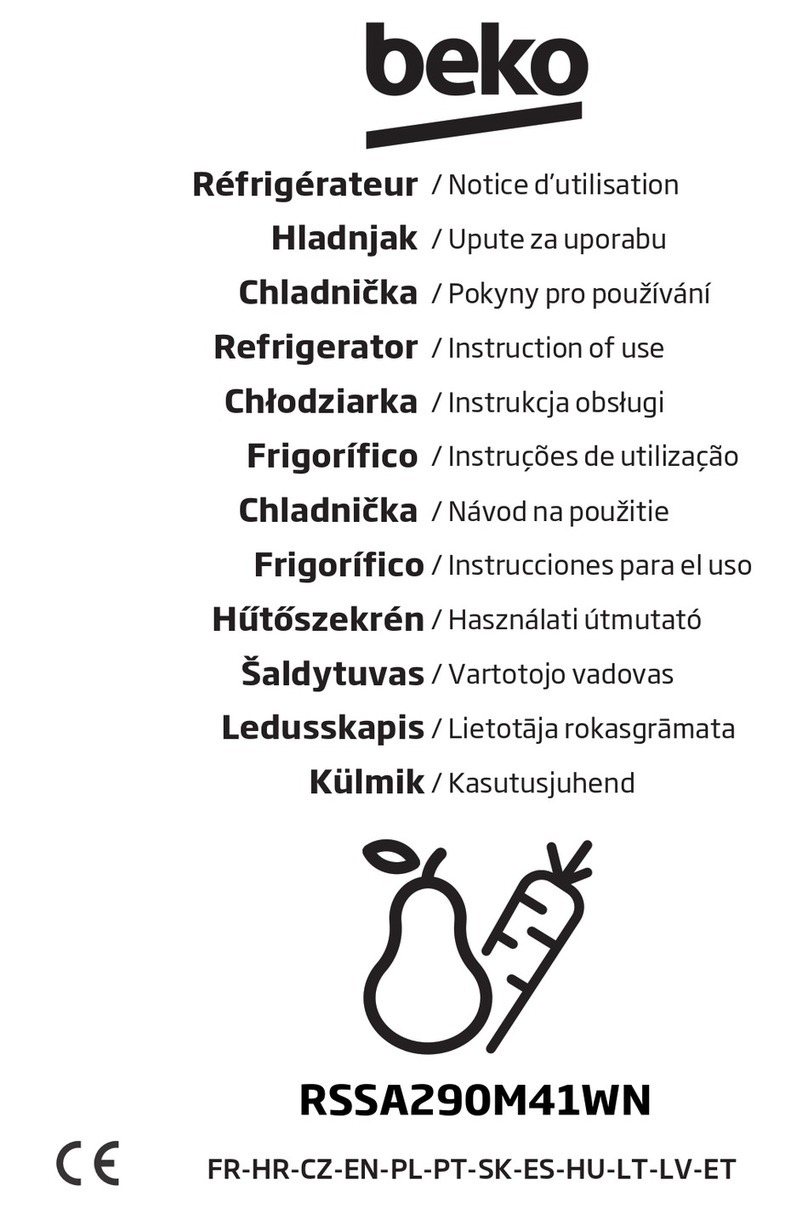 beko

Réfrigérateur / Notice d'utilisation
Hladnjak / Upute za uporabu
Chladnička / Pokyny pro používání
Refrigerator / Instruction of use
Chłodziarka / Instrukcja obsługi
Frigorífico / Instruções de utilização
Chladnička / Návod na použitie
Frigorífico / Instrucciones para el uso
Hűtőszekrén / Használati útmutató
Šaldytuvas / Vartotojo vadovas
Ledusskapis / Lietotāja rokasgrāmata
Külmik / Kasutusjuhend

RSSA290M41WN

CE

FR-HR-CZ-EN-PL-PT-SK-ES-HU-LT-LV-ET